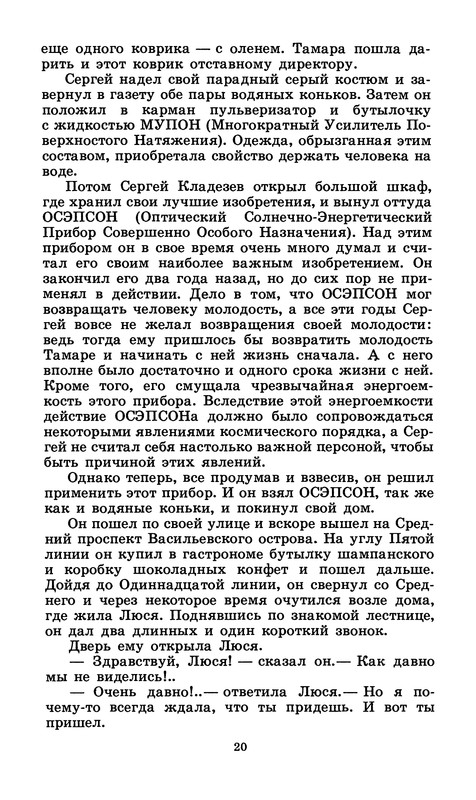 еще одного коврика — с оленем. Тамара пошла дарить и этот коврик отставному директору.

Сергей надел свой парадный серый костюм и завернул в газету обе пары водяных коньков. Затем он положил в карман пульверизатор и бутылочку с жидкостью МУПОН (Многократный Усилитель Поверхностого Натяжения). Одежда, обрызганная этим составом, приобретала свойство держать человека на воде.

Потом Сергей Кладезев открыл большой шкаф, где хранил свои лучшие изобретения, и вынул оттуда ОСЭПСОН (Оптический Солнечно-Энергетический Прибор Совершенно Особого Назначения). Над этим прибором он в свое время очень много думал и считал его своим наиболее важным изобретением. Он закончил его два года назад, но до сих пор не применял в действии. Дело в том, что ОСЭПСОН мог возвращать человеку молодость, а все эти годы Сергей вовсе не желал возвращения своей молодости: ведь тогда ему пришлось бы возвратить молодость Тамаре и начинать с ней жизнь сначала. А с него вполне было достаточно и одного срока жизни с ней. Кроме того, его смущала чрезвычайная энергоемкость этого прибора. Вследствие этой энергоемкости действие ОСЭПСОНа должно было сопровождаться некоторыми явлениями космического порядка, а Сергей не считал себя настолько важной персоной, чтобы быть причиной этих явлений.

Однако теперь, все продумав и взвесив, он решил применить этот прибор. И он взял ОСЭПСОН, так же как и водяные коньки, и покинул свой дом.

Он пошел по своей улице и вскоре вышел на Средний проспект Васильевского острова. На углу Пятой линии он купил в гастрономе бутылку шампанского и коробку шоколадных конфет и пошел дальше. Дойдя до Одиннадцатой линии, он свернул со Среднего и через некоторое время очутился возле дома, где жила Люся. Поднявшись по знакомой лестнице, он дал два длинных и один короткий звонок.

Дверь ему открыла Люся.

— Здравствуй, Люся! — сказал он.— Как давно мы не виделись!..

— Очень давно!..— ответила Люся.— Но я почему-то всегда ждала, что ты придешь. И вот ты пришел.

20